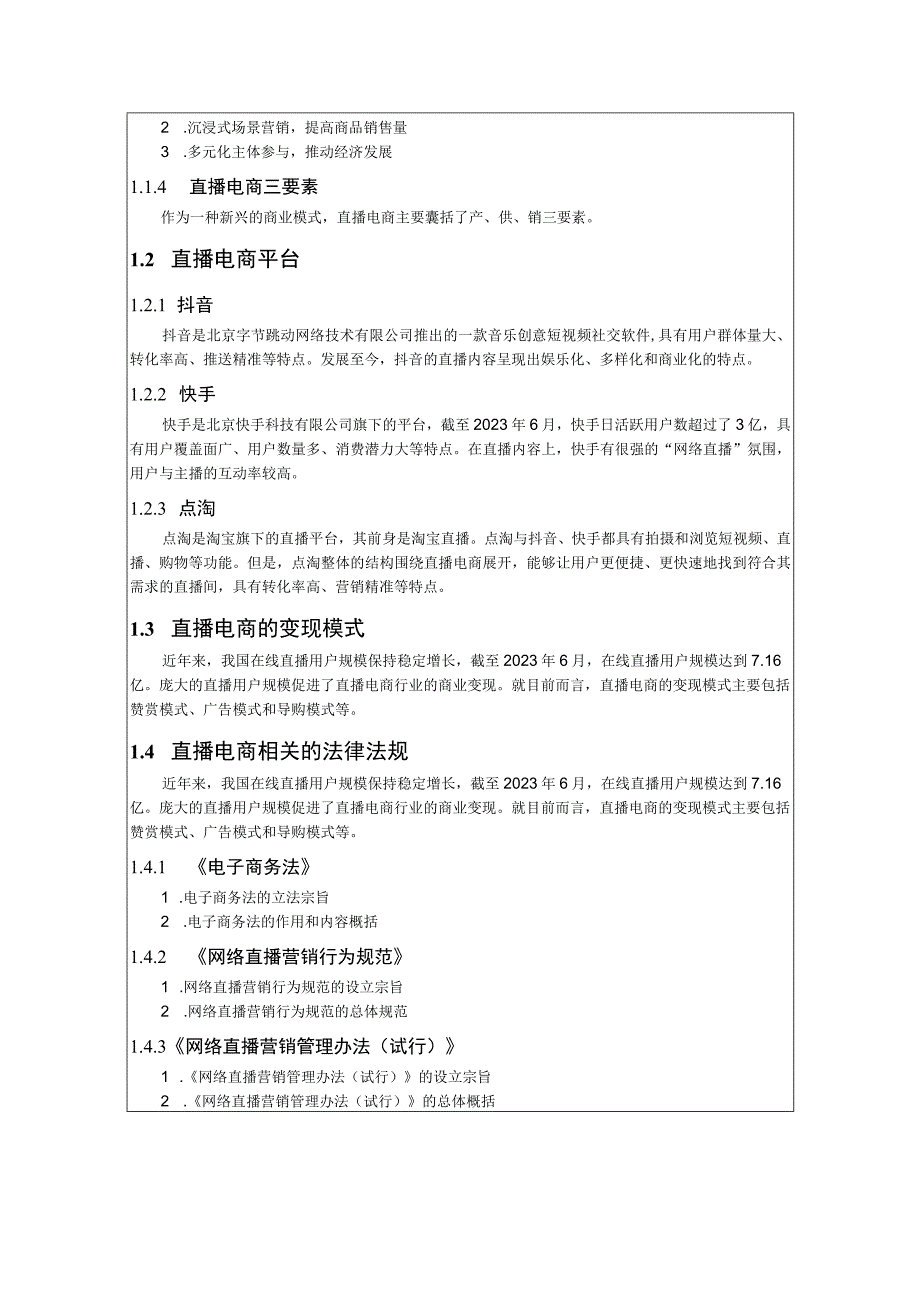 2 .沉浸式场景营销，提高商品销售量
3 .多元化主体参与，推动经济发展

1.1.4 直播电商三要素

作为一种新兴的商业模式，直播电商主要囊括了产、供、销三要素。

1.2 直播电商平台

1.2.1 抖音

抖音是北京字节跳动网络技术有限公司推出的一款音乐创意短视频社交软件，具有用户群体量大、转化率高、推送精准等特点。发展至今，抖音的直播内容呈现出娱乐化、多样化和商业化的特点。

1.2.2 快手

快手是北京快手科技有限公司旗下的平台，截至2023年6月，快手日活跃用户数超过了3亿，具有用户覆盖面广、用户数量多、消费潜力大等特点。在直播内容上，快手有很强的“网络直播”氛围，用户与主播的互动率较高。

1.2.3 点淘

点淘是淘宝旗下的直播平台，其前身是淘宝直播。点淘与抖音、快手都具有拍摄和浏览短视频、直播、购物等功能。但是，点淘整体的结构围绕直播电商展开，能够让用户更便捷、更快速地找到符合其需求的直播间，具有转化率高、营销精准等特点。

1.3 直播电商的变现模式

近年来，我国在线直播用户规模保持稳定增长，截至2023年6月，在线直播用户规模达到7.16亿。庞大的直播用户规模促进了直播电商行业的商业变现。就目前而言，直播电商的变现模式主要包括赞赏模式、广告模式和导购模式等。

1.4 直播电商相关的法律法规

近年来，我国在线直播用户规模保持稳定增长，截至2023年6月，在线直播用户规模达到7.16亿。庞大的直播用户规模促进了直播电商行业的商业变现。就目前而言，直播电商的变现模式主要包括赞赏模式、广告模式和导购模式等。

1.4.1 《电子商务法》

1 .电子商务法的立法宗旨
2 .电子商务法的作用和内容概括

1.4.2 《网络直播营销行为规范》

1 .网络直播营销行为规范的设立宗旨
2 .网络直播营销行为规范的总体规范

1.4.3《网络直播营销管理办法（试行）》

1 .《网络直播营销管理办法（试行）》的设立宗旨
2 .《网络直播营销管理办法（试行）》的总体概括